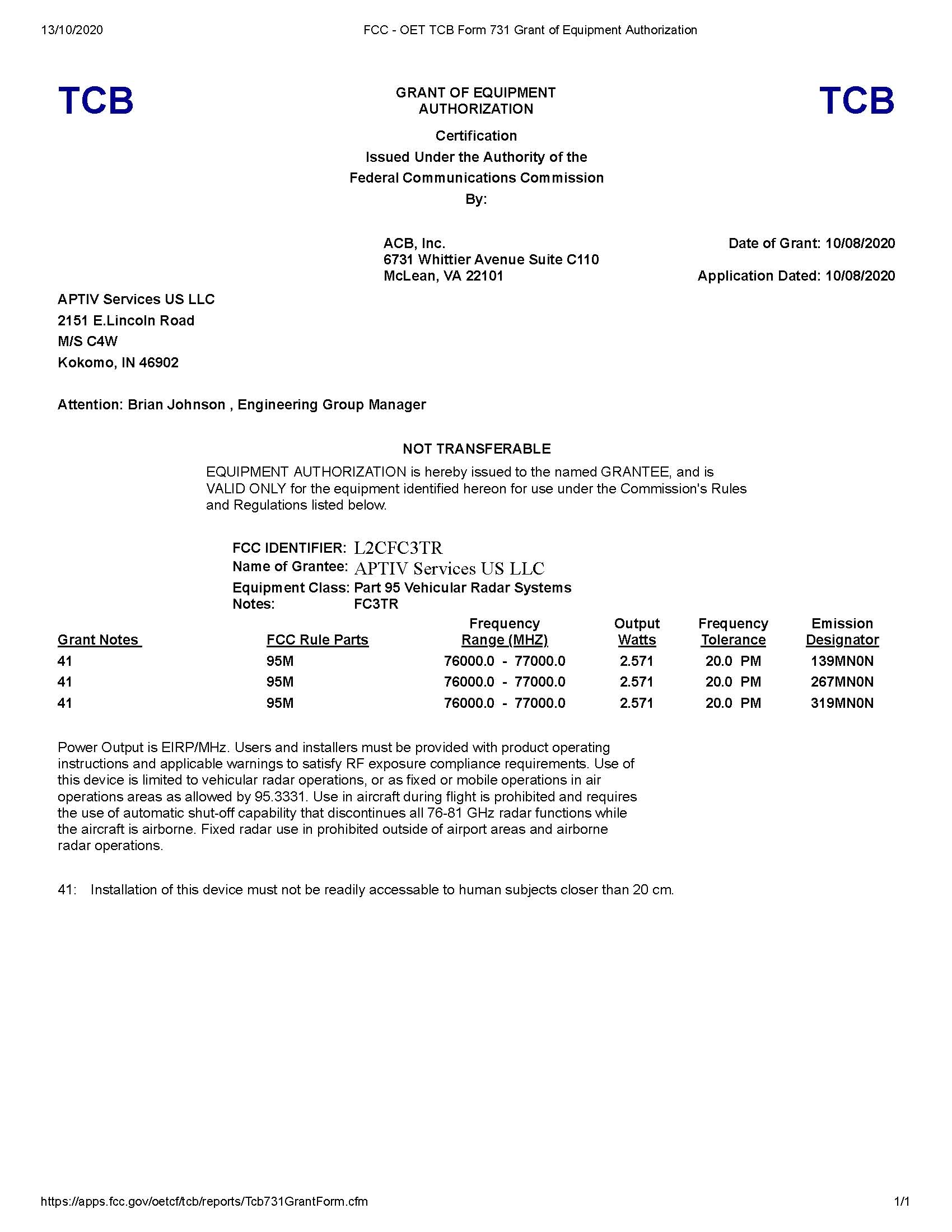 13/10/2020 FCC - OET TCB Form 731 Grant of Equipment Authorization

TCB

GRANT OF EQUIPMENT AUTHORIZATION

TCB

Certification
Issued Under the Authority of the
Federal Communications Commission
By:

ACB, Inc.
6731 Whittier Avenue Suite C110
McLean, VA 22101

Date of Grant: 10/08/2020

Application Dated: 10/08/2020

APTIV Services US LLC
2151 E.Lincoln Road
M/S C4W
Kokomo, IN 46902

Attention: Brian Johnson , Engineering Group Manager

NOT TRANSFERABLE

EQUIPMENT AUTHORIZATION is hereby issued to the named GRANTEE, and is VALID ONLY for the equipment identified hereon for use under the Commission's Rules and Regulations listed below.

FCC IDENTIFIER: L2CFC3TR
Name of Grantee: APTIV Services US LLC
Equipment Class: Part 95 Vehicular Radar Systems
Notes: FC3TR

| Grant Notes | FCC Rule Parts | Frequency Range (MHZ) | Output Watts | Frequency Tolerance | Emission Designator |
|---|---|---|---|---|---|
| 41 | 95M | 76000.0 - 77000.0 | 2.571 | 20.0 PM | 139MN0N |
| 41 | 95M | 76000.0 - 77000.0 | 2.571 | 20.0 PM | 267MN0N |
| 41 | 95M | 76000.0 - 77000.0 | 2.571 | 20.0 PM | 319MN0N |

Power Output is EIRP/MHz. Users and installers must be provided with product operating instructions and applicable warnings to satisfy RF exposure compliance requirements. Use of this device is limited to vehicular radar operations, or as fixed or mobile operations in air operations areas as allowed by 95.3331. Use in aircraft during flight is prohibited and requires the use of automatic shut-off capability that discontinues all 76-81 GHz radar functions while the aircraft is airborne. Fixed radar use in prohibited outside of airport areas and airborne radar operations.

41: Installation of this device must not be readily accessable to human subjects closer than 20 cm.

https://apps.fcc.gov/oetcf/tcb/reports/Tcb731GrantForm.cfm 1/1